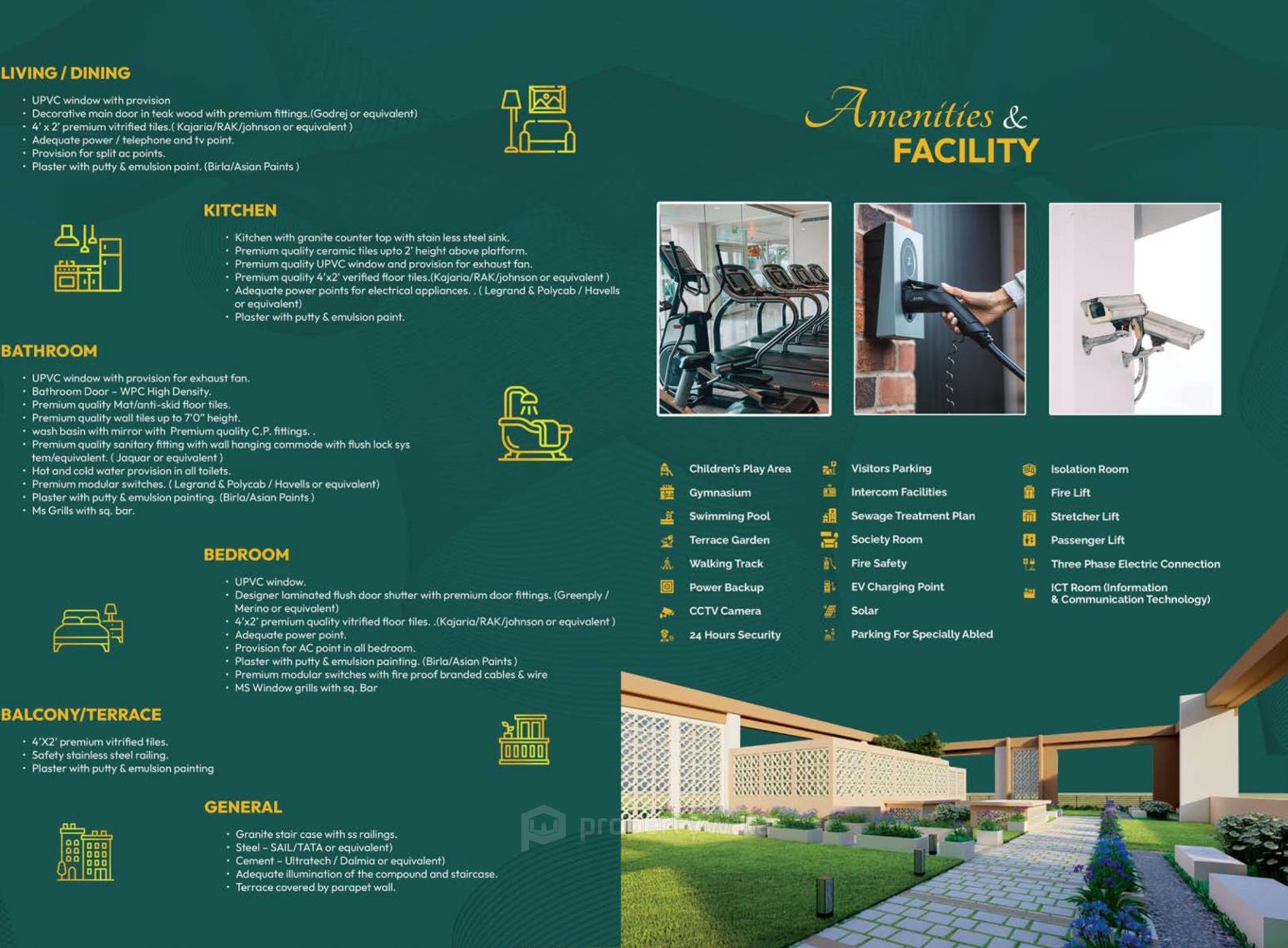 LIVING / DINING

• UPVC window with provision
• Decorative main door in teak wood with premium fittings.(Godrej or equivalent)
• 4' x 2' premium vitrified tiles.( Kajaria/RAK/johnson or equivalent )
• Adequate power / telephone and tv point.
• Provision for split ac points.
• Plaster with putty & emulsion paint. (Birla/Asian Paints )

KITCHEN

• Kitchen with granite counter top with stain less steel sink.
• Premium quality ceramic tiles upto 2' height above platform.
• Premium quality UPVC window and provision for exhaust fan.
• Premium quality 4'x2' verified floor tiles.(Kajaria/RAK/johnson or equivalent )
• Adequate power points for electrical appliances. . ( Legrand & Polycab / Havells or equivalent)
• Plaster with putty & emulsion paint.

BATHROOM

• UPVC window with provision for exhaust fan.
• Bathroom Door – WPC High Density.
• Premium quality Mat/anti-skid floor tiles.
• Premium quality wall tiles up to 7'0" height.
• wash basin with mirror with Premium quality C.P. fittings. .
• Premium quality sanitary fitting with wall hanging commode with flush lock sys tem/equivalent. ( Jaquar or equivalent )
• Hot and cold water provision in all toilets.
• Premium modular switches. ( Legrand & Polycab / Havells or equivalent)
• Plaster with putty & emulsion painting. (Birla/Asian Paints )
• Ms Grills with sq. bar.

BEDROOM

• UPVC window.
• Designer laminated flush door shutter with premium door fittings. (Greenply / Merino or equivalent)
• 4'x2' premium quality vitrified floor tiles. .(Kajaria/RAK/johnson or equivalent )
• Adequate power point.
• Provision for AC point in all bedroom.
• Plaster with putty & emulsion painting. (Birla/Asian Paints )
• Premium modular switches with fire proof branded cables & wire
• MS Window grills with sq. Bar

BALCONY/TERRACE

• 4'X2' premium vitrified tiles.
• Safety stainless steel railing.
• Plaster with putty & emulsion painting

GENERAL

• Granite stair case with ss railings.
• Steel – SAIL/TATA or equivalent)
• Cement – Ultratech / Dalmia or equivalent)
• Adequate illumination of the compound and staircase.
• Terrace covered by parapet wall.

Amenities & FACILITY

Children's Play Area
Gymnasium
Swimming Pool
Terrace Garden
Walking Track
Power Backup
CCTV Camera
24 Hours Security

Visitors Parking
Intercom Facilities
Sewage Treatment Plan
Society Room
Fire Safety
EV Charging Point
Solar
Parking For Specially Abled

Isolation Room
Fire Lift
Stretcher Lift
Passenger Lift
Three Phase Electric Connection
ICT Room (Information & Communication Technology)

propertywala